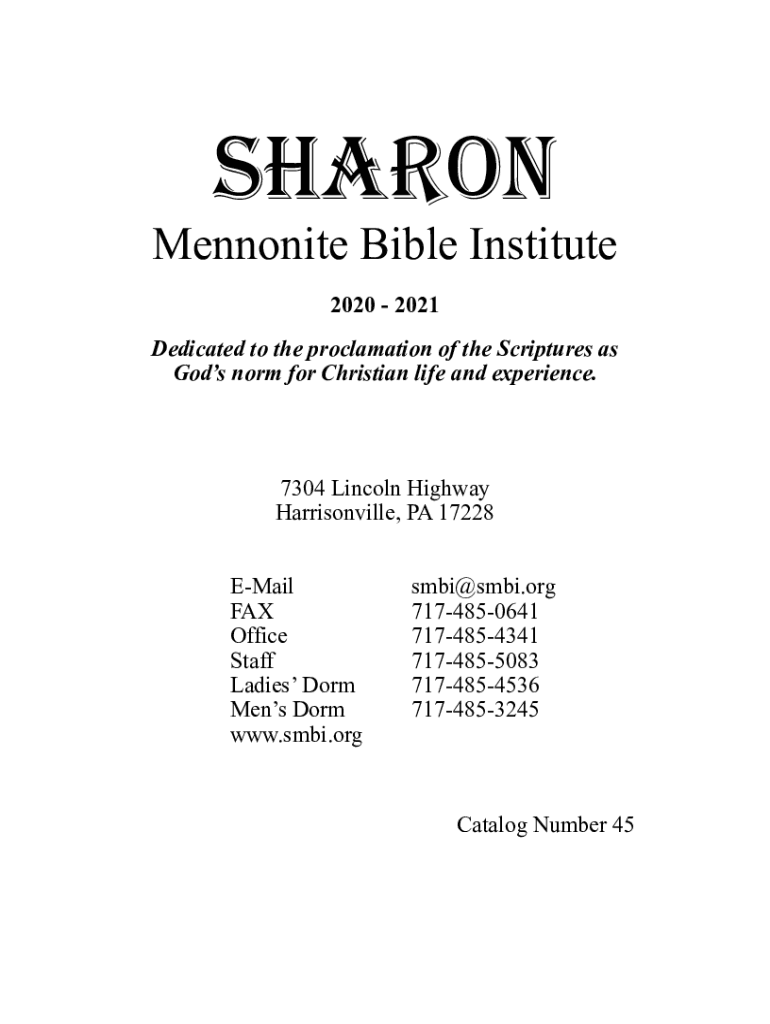 SHARON
Mennonite Bible Institute

2020 - 2021

Dedicated to the proclamation of the Scriptures as God's norm for Christian life and experience.

7304 Lincoln Highway
Harrisonville, PA 17228

| | |
|---|---|
| E-Mail | smbi@smbi.org |
| FAX | 717-485-0641 |
| Office | 717-485-4341 |
| Staff | 717-485-5083 |
| Ladies' Dorm | 717-485-4536 |
| Men's Dorm | 717-485-3245 |
| www.smbi.org | |

Catalog Number 45